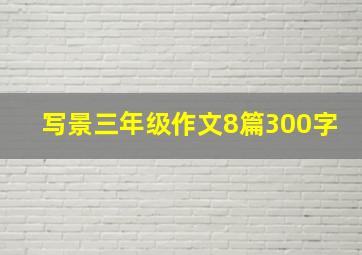 写景三年级作文8篇300字